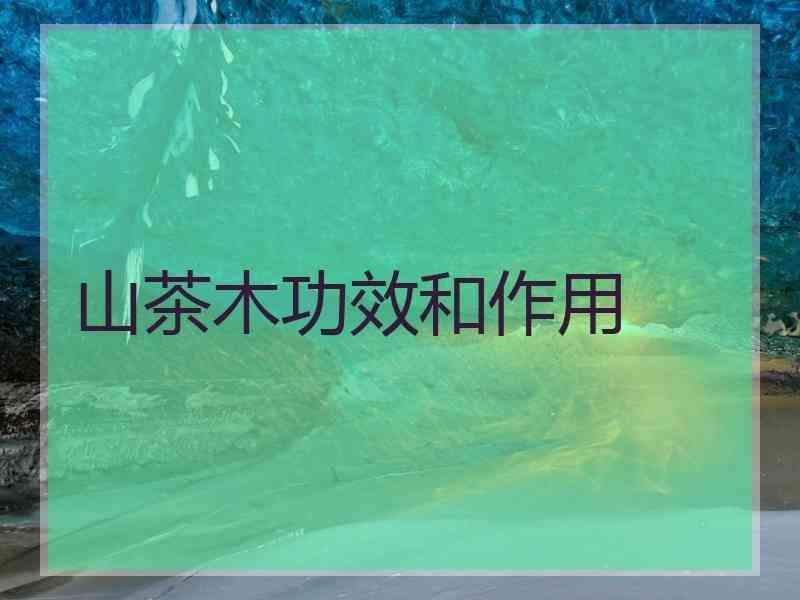 山茶木功效和作用